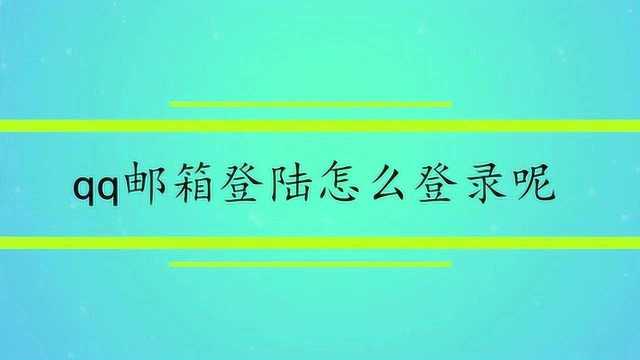 qq邮箱登陆怎么登录呢